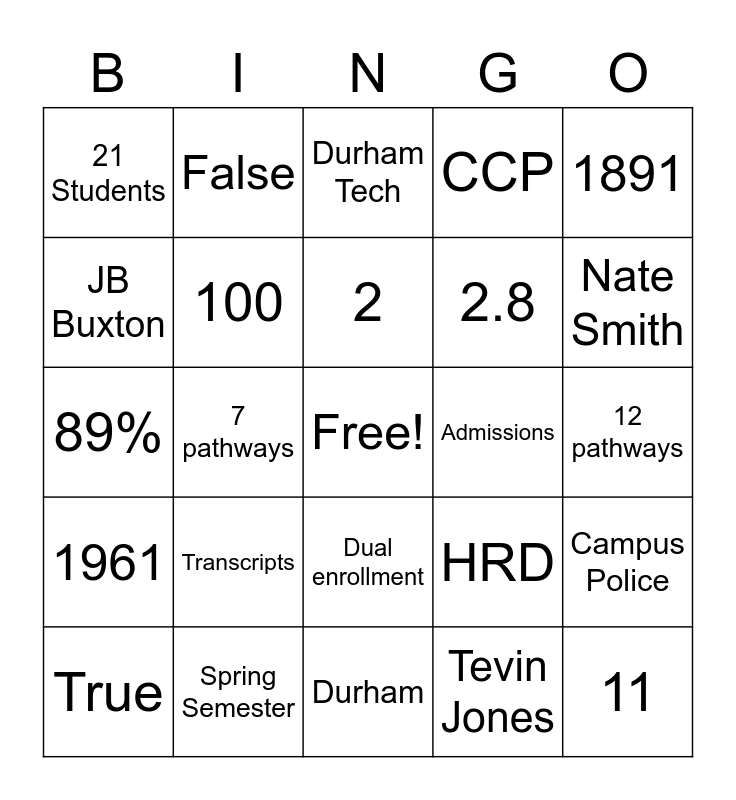 | B | I | N | G | O |
|---|---|---|---|---|
| 21 Students | False | Durham Tech | CCP | 1891 |
| JB Buxton | 100 | 2 | 2.8 | Nate Smith |
| 89% | 7 pathways | Free! | Admissions | 12 pathways |
| 1961 | Transcripts | Dual enrollment | HRD | Campus Police |
| True | Spring Semester | Durham | Tevin Jones | 11 |